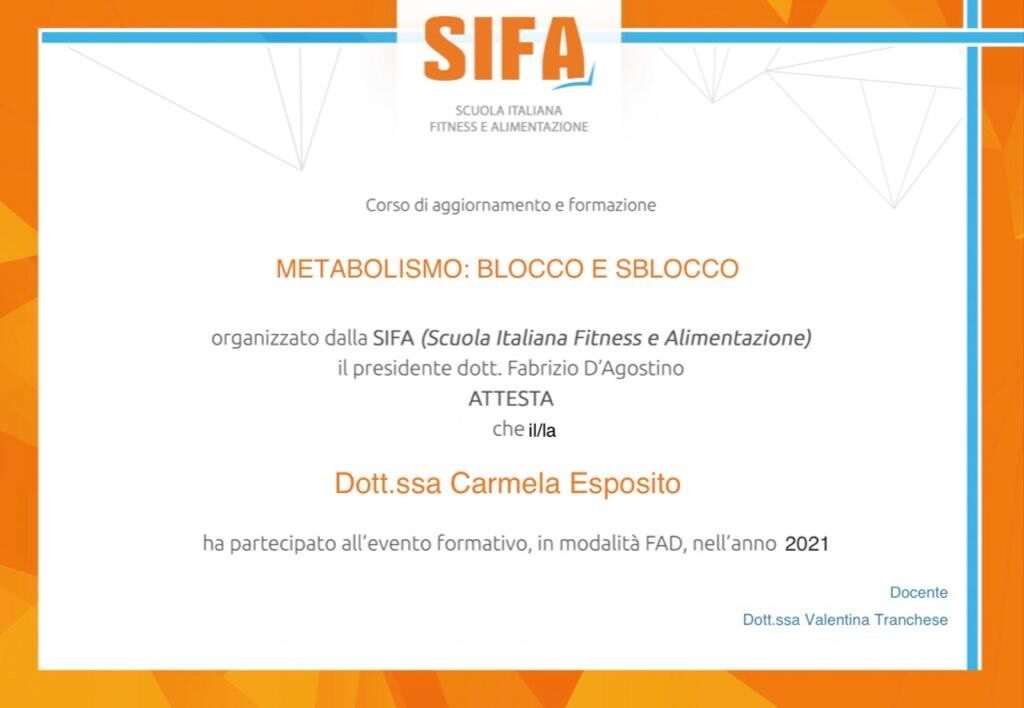 SIFA
SCUOLA ITALIANA
FITNESS E ALIMENTAZIONE

Corso di aggiornamento e formazione

METABOLISMO: BLOCCO E SBLOCCO

organizzato dalla SIFA (Scuola Italiana Fitness e Alimentazione)
il presidente dott. Fabrizio D'Agostino
ATTESTA
che il/la

Dott.ssa Carmela Esposito

ha partecipato all'evento formativo, in modalità FAD, nell'anno 2021

Docente
Dott.ssa Valentina Tranchese